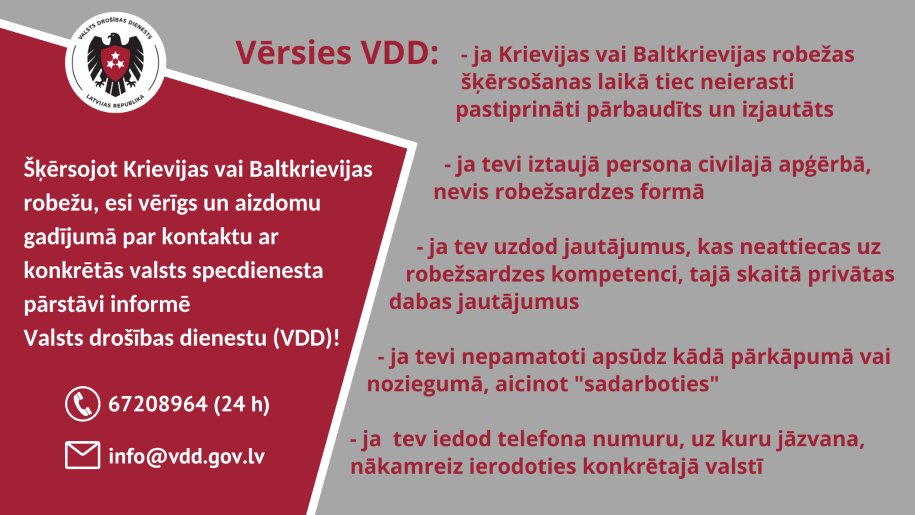 VALSTS DROŠĪBAS DIENESTS
LATVIJAS REPUBLIKA

Šķērsojot Krievijas vai Baltkrievijas robežu, esi vērīgs un aizdomu gadījumā par kontaktu ar konkrētās valsts specdienesta pārstāvi informē
Valsts drošības dienestu (VDD)!

67208964 (24 h)

info@vdd.gov.lv

Vērsies VDD:

- ja Krievijas vai Baltkrievijas robežas šķērsošanas laikā tiec neierasti pastiprināti pārbaudīts un izjautāts

- ja tevi iztaujā persona civilajā apģērbā, nevis robežsardzes formā

- ja tev uzdod jautājumus, kas neattiecas uz robežsardzes kompetenci, tajā skaitā privātas dabas jautājumus

- ja tevi nepamatoti apsūdz kādā pārkāpumā vai noziegumā, aicinot "sadarboties"

- ja tev iedod telefona numuru, uz kuru jāzvana, nākamreiz ierodoties konkrētajā valstī